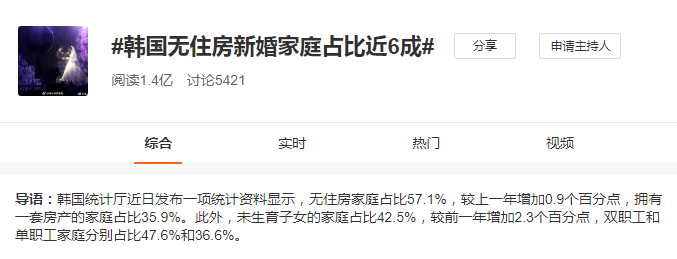 #韩国无住房新婚家庭占比近6成#

分享

申请主持人

阅读1.4亿 讨论5421

综合

实时

热门

视频

导语：韩国统计厅近日发布一项统计资料显示，无住房家庭占比57.1%，较上一年增加0.9个百分点，拥有一套房产的家庭占比35.9%。此外，未生育子女的家庭占比42.5%，较前一年增加2.3个百分点，双职工和单职工家庭分别占比47.6%和36.6%。